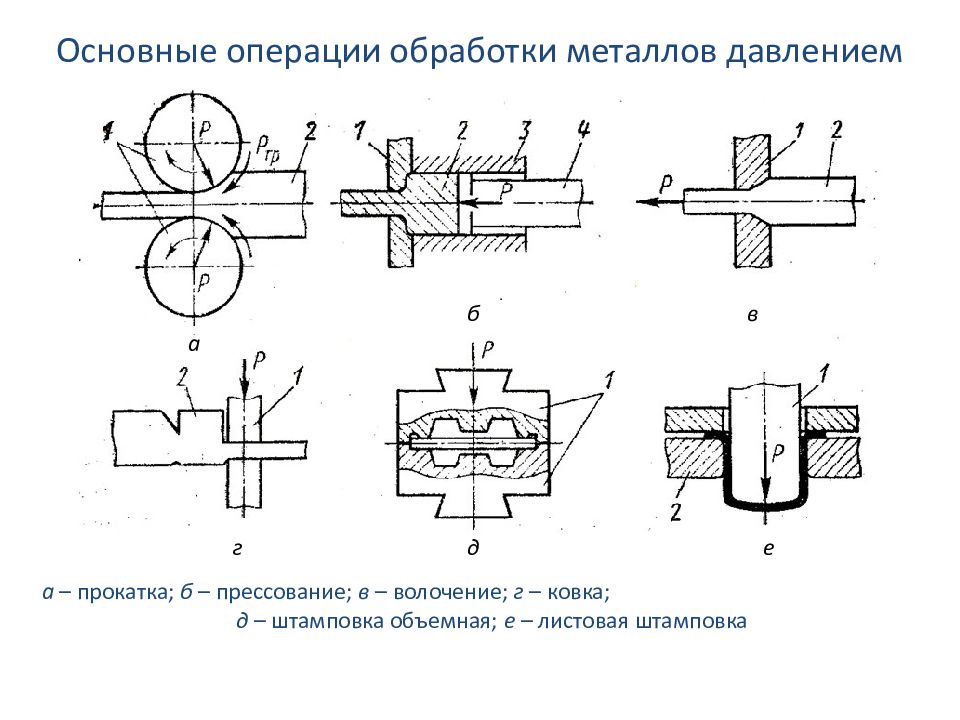 Основные операции обработки металлов давлением

1
P
$P_{тр}$
2
P
а

1
2
3
4
P
б

1
2
P
в

2
P
1
г

P
1
д

1
P
2
е

а – прокатка; б – прессование; в – волочение; г – ковка;
д – штамповка объемная; е – листовая штамповка